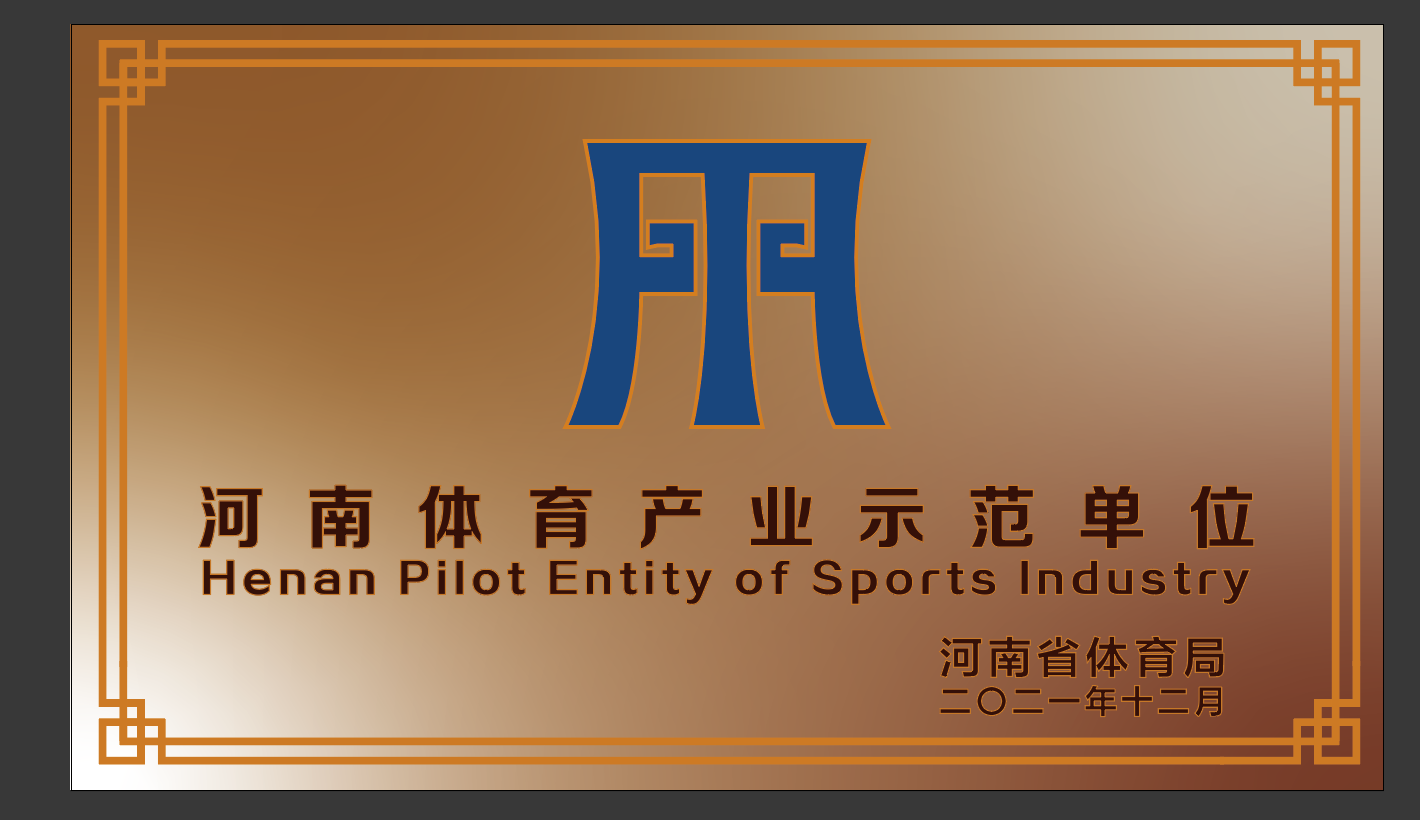 河南体育产业示范单位
Henan Pilot Entity of Sports Industry

河南省体育局
二〇二一年十二月